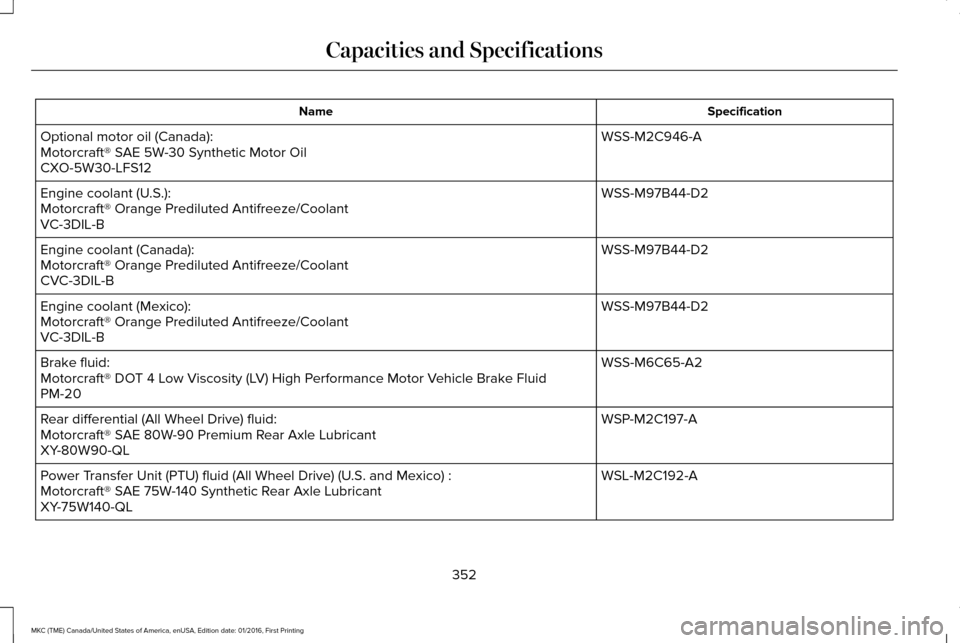 Capacities and Specifications

| Name | Specification |
|---|---|
| Optional motor oil (Canada): Motorcraft® SAE 5W-30 Synthetic Motor Oil CXO-5W30-LFS12 | WSS-M2C946-A |
| Engine coolant (U.S.): Motorcraft® Orange Prediluted Antifreeze/Coolant VC-3DIL-B | WSS-M97B44-D2 |
| Engine coolant (Canada): Motorcraft® Orange Prediluted Antifreeze/Coolant CVC-3DIL-B | WSS-M97B44-D2 |
| Engine coolant (Mexico): Motorcraft® Orange Prediluted Antifreeze/Coolant VC-3DIL-B | WSS-M97B44-D2 |
| Brake fluid: Motorcraft® DOT 4 Low Viscosity (LV) High Performance Motor Vehicle Brake Fluid PM-20 | WSS-M6C65-A2 |
| Rear differential (All Wheel Drive) fluid: Motorcraft® SAE 80W-90 Premium Rear Axle Lubricant XY-80W90-QL | WSP-M2C197-A |
| Power Transfer Unit (PTU) fluid (All Wheel Drive) (U.S. and Mexico) : Motorcraft® SAE 75W-140 Synthetic Rear Axle Lubricant XY-75W140-QL | WSL-M2C192-A |

352

MKC (TME) Canada/United States of America, enUSA, Edition date: 01/2016, First Printing

carmanualsonline.info